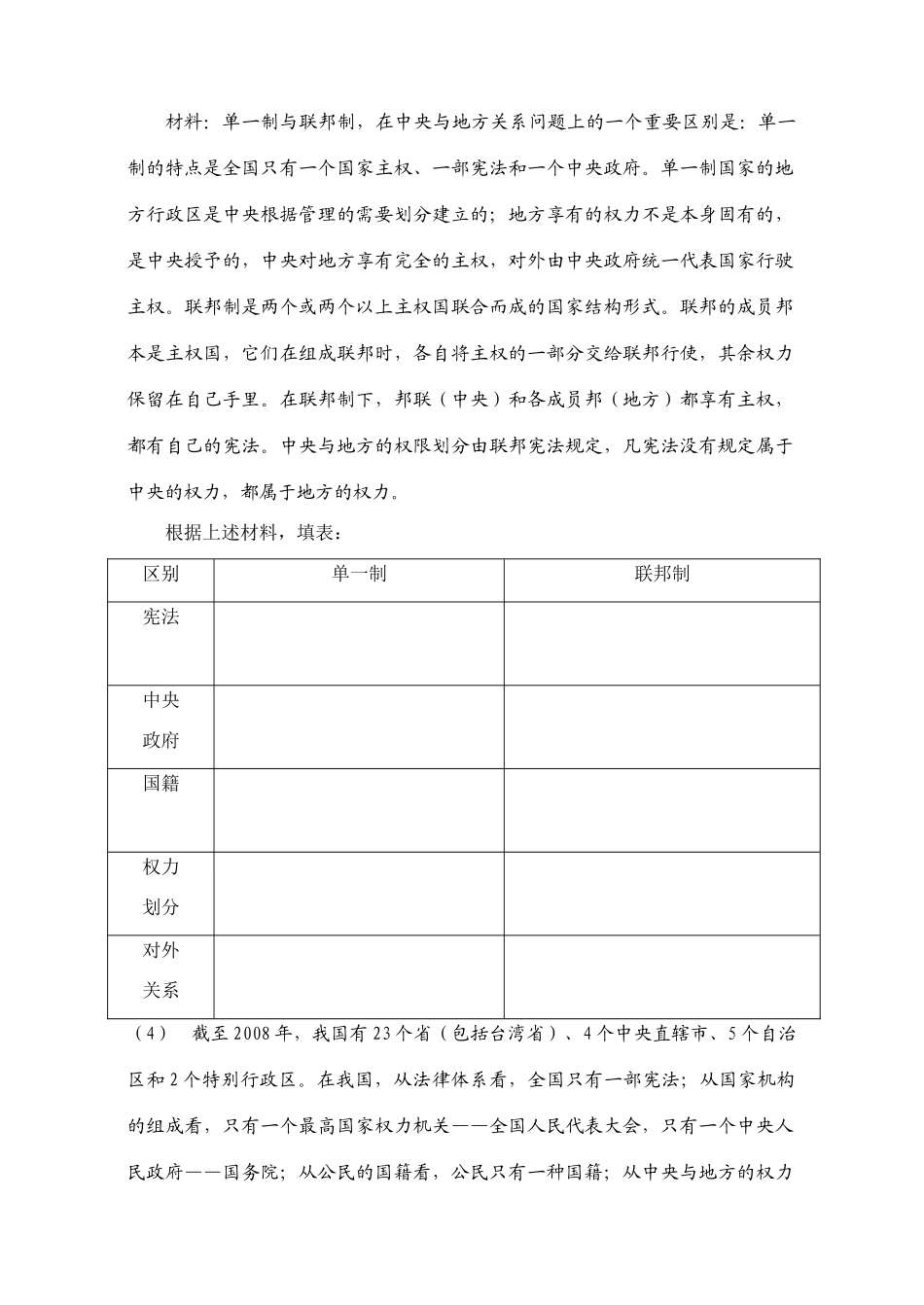 材料：单一制与联邦制，在中央与地方关系问题上的一个重要区别是：单一制的特点是全国只有一个国家主权、一部宪法和一个中央政府。单一制国家的地方行政区是中央根据管理的需要划分建立的；地方享有的权力不是本身固有的，是中央授予的，中央对地方享有完全的主权，对外由中央政府统一代表国家行驶主权。联邦制是两个或两个以上主权国联合而成的国家结构形式。联邦的成员邦本是主权国，它们在组成联邦时，各自将主权的一部分交给联邦行使，其余权力保留在自己手里。在联邦制下，邦联（中央）和各成员邦（地方）都享有主权，都有自己的宪法。中央与地方的权限划分由联邦宪法规定，凡宪法没有规定属于中央的权力，都属于地方的权力。

根据上述材料，填表：

| 区别 | 单一制 | 联邦制 |
|---|---|---|
| 宪法 | | |
| 中央政府 | | |
| 国籍 | | |
| 权力划分 | | |
| 对外关系 | | |

（4） 截至2008年，我国有23个省（包括台湾省）、4个中央直辖市、5个自治区和2个特别行政区。在我国，从法律体系看，全国只有一部宪法；从国家机构的组成看，只有一个最高国家权力机关——全国人民代表大会，只有一个中央人民政府——国务院；从公民的国籍看，公民只有一种国籍；从中央与地方的权力